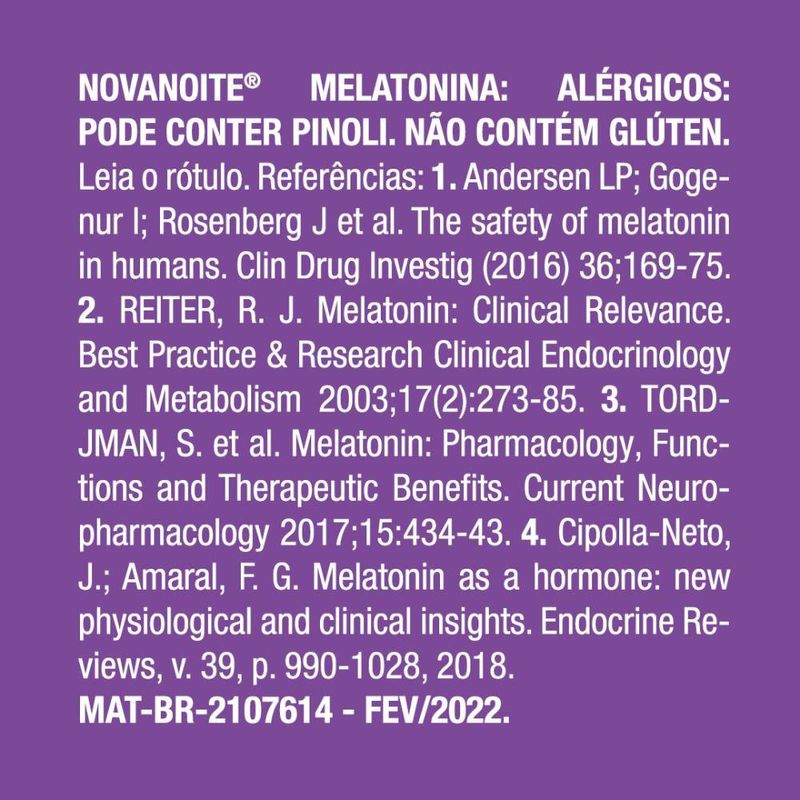 NOVANOITE® MELATONINA: ALÉRGICOS: PODE CONTER PINOLI. NÃO CONTÉM GLÚTEN. Leia o rótulo. Referências: 1. Andersen LP; Gogenur I; Rosenberg J et al. The safety of melatonin in humans. Clin Drug Investig (2016) 36;169-75. 2. REITER, R. J. Melatonin: Clinical Relevance. Best Practice & Research Clinical Endocrinology and Metabolism 2003;17(2):273-85. 3. TORDJMAN, S. et al. Melatonin: Pharmacology, Functions and Therapeutic Benefits. Current Neuropharmacology 2017;15:434-43. 4. Cipolla-Neto, J.; Amaral, F. G. Melatonin as a hormone: new physiological and clinical insights. Endocrine Reviews, v. 39, p. 990-1028, 2018.
MAT-BR-2107614 - FEV/2022.